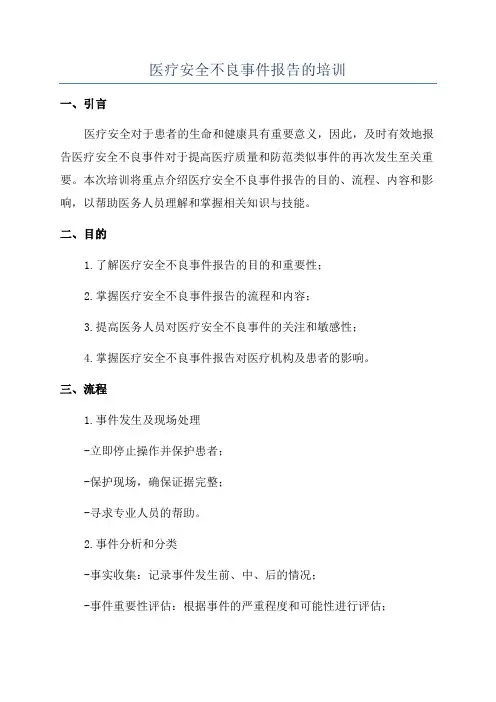 医疗安全不良事件报告的培训

一、引言

医疗安全对于患者的生命和健康具有重要意义，因此，及时有效地报告医疗安全不良事件对于提高医疗质量和防范类似事件的再次发生至关重要。本次培训将重点介绍医疗安全不良事件报告的目的、流程、内容和影响，以帮助医务人员理解和掌握相关知识与技能。

二、目的

1.了解医疗安全不良事件报告的目的和重要性；

2.掌握医疗安全不良事件报告的流程和内容；

3.提高医务人员对医疗安全不良事件的关注和敏感性；

4.掌握医疗安全不良事件报告对医疗机构及患者的影响。

三、流程

1.事件发生及现场处理

-立即停止操作并保护患者；

-保护现场，确保证据完整；

-寻求专业人员的帮助。

2.事件分析和分类

-事实收集：记录事件发生前、中、后的情况；

-事件重要性评估：根据事件的严重程度和可能性进行评估；